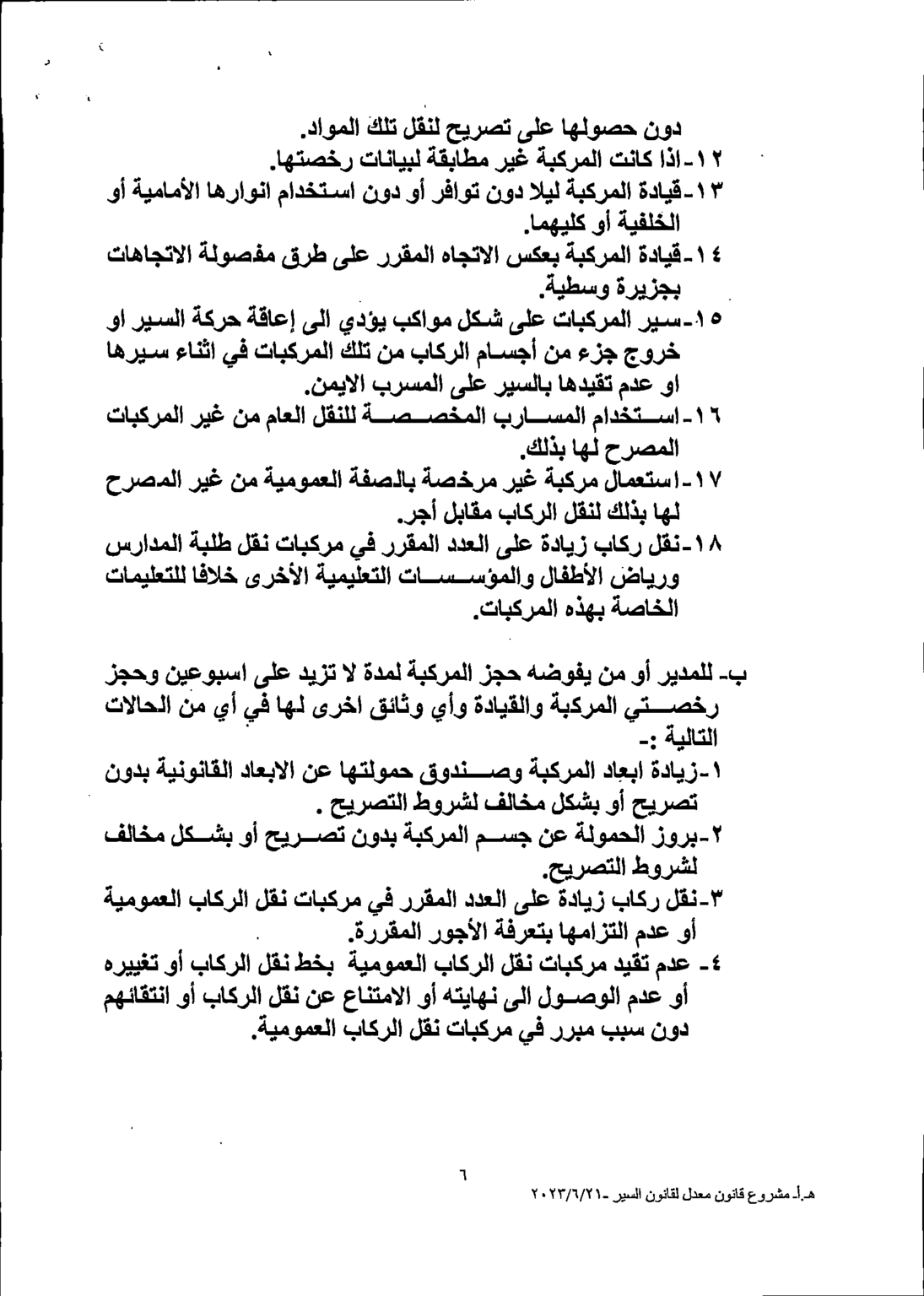 دون حصولها على تصريح لنقل تلك المواد.
١٢-اذا كانت المركبة غير مطابقة لبيانات رخصتها.
١٣-قيادة المركبة ليلا دون توافر أو دون استخدام انوارها الأمامية أو الخلفية أو كليهما.
١٤-قيادة المركبة بعكس الاتجاه المقرر على طرق مفصولة الاتجاهات بجزيرة وسطية.
١٥-سير المركبات على شكل مواكب يؤدي الى إعاقة حركة السير او خروج جزء من أجسام الركاب من تلك المركبات في اثناء سيرها او عدم تقيدها بالسير على المسرب الايمن.
١٦-استخدام المسارب المخصصة للنقل العام من غير المركبات المصرح لها بذلك.
١٧-استعمال مركبة غير مرخصة بالصفة العمومية من غير المصرح لها بذلك لنقل الركاب مقابل أجر.
١٨-نقل ركاب زيادة على العدد المقرر في مركبات نقل طلبة المدارس ورياض الأطفال والمؤسسات التعليمية الأخرى خلافا للتعليمات الخاصة بهذه المركبات.

ب- للمدير أو من يفوضه حجز المركبة لمدة لا تزيد على اسبوعين وحجز رخصتي المركبة والقيادة وأي وثائق اخرى لها في أي من الحالات التالية :-
١-زيادة ابعاد المركبة وصندوق حمولتها عن الابعاد القانونية بدون تصريح أو بشكل مخالف لشروط التصريح .
٢-بروز الحمولة عن جسم المركبة بدون تصريح أو بشكل مخالف لشروط التصريح.
٣-نقل ركاب زيادة على العدد المقرر في مركبات نقل الركاب العمومية أو عدم التزامها بتعرفة الأجور المقررة.
٤- عدم تقيد مركبات نقل الركاب العمومية بخط نقل الركاب أو تغييره أو عدم الوصول الى نهايته أو الامتناع عن نقل الركاب أو انتقائهم دون سبب مبرر في مركبات نقل الركاب العمومية.

٦
هـ.أ. مشروع قانون معدل لقانون السير- ٢٠٢٣/٦/٢١